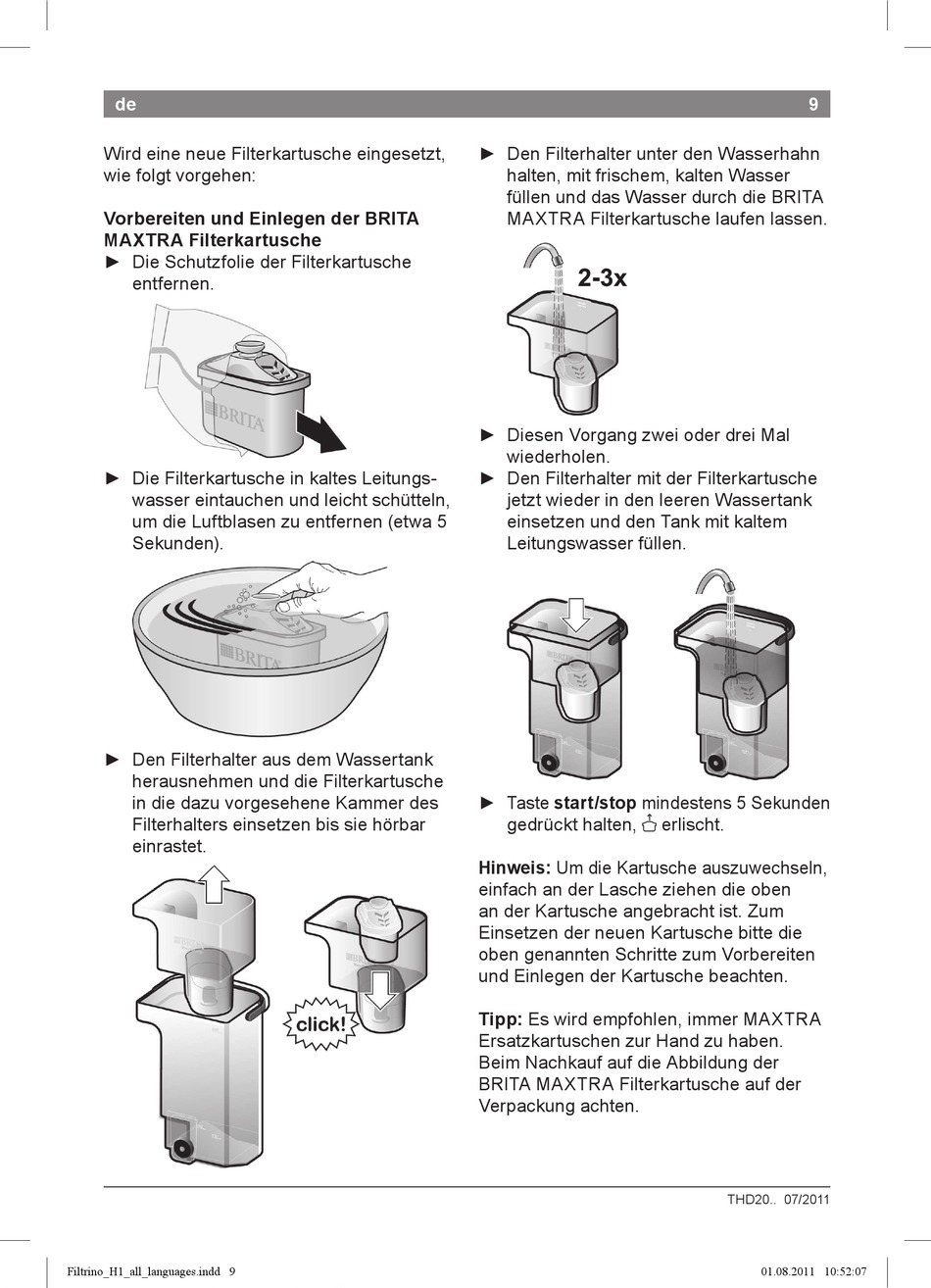 de 9

Wird eine neue Filterkartusche eingesetzt, wie folgt vorgehen:

**Vorbereiten und Einlegen der BRITA MAXTRA Filterkartusche**
► Die Schutzfolie der Filterkartusche entfernen.

BRITA

► Die Filterkartusche in kaltes Leitungswasser eintauchen und leicht schütteln, um die Luftblasen zu entfernen (etwa 5 Sekunden).

BRITA

► Den Filterhalter aus dem Wassertank herausnehmen und die Filterkartusche in die dazu vorgesehene Kammer des Filterhalters einsetzen bis sie hörbar einrastet.

click!

► Den Filterhalter unter den Wasserhahn halten, mit frischem, kalten Wasser füllen und das Wasser durch die BRITA MAXTRA Filterkartusche laufen lassen.

2-3x

► Diesen Vorgang zwei oder drei Mal wiederholen.
► Den Filterhalter mit der Filterkartusche jetzt wieder in den leeren Wassertank einsetzen und den Tank mit kaltem Leitungswasser füllen.

► Taste **start/stop** mindestens 5 Sekunden gedrückt halten, erlischt.

**Hinweis:** Um die Kartusche auszuwechseln, einfach an der Lasche ziehen die oben an der Kartusche angebracht ist. Zum Einsetzen der neuen Kartusche bitte die oben genannten Schritte zum Vorbereiten und Einlegen der Kartusche beachten.

**Tipp:** Es wird empfohlen, immer MAXTRA Ersatzkartuschen zur Hand zu haben. Beim Nachkauf auf die Abbildung der BRITA MAXTRA Filterkartusche auf der Verpackung achten.

THD20.. 07/2011

Filtrino_H1_all_languages.indd 9 01.08.2011 10:52:07